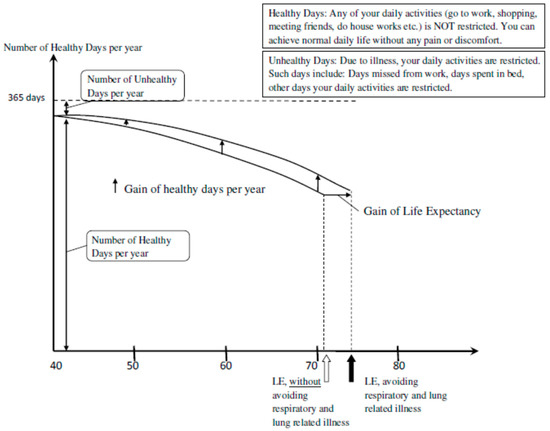 Healthy Days: Any of your daily activities (go to work, shopping, meeting friends, do house works etc.) is NOT restricted. You can achieve normal daily life without any pain or discomfort.

Unhealthy Days: Due to illness, your daily activities are restricted. Such days include: Days missed from work, days spent in bed, other days your daily activities are restricted.

Number of Healthy Days per year

Number of Unhealthy Days per year

365 days

↑ Gain of healthy days per year

Gain of Life Expectancy

Number of Healthy Days per year

40

50

60

70

80

LE, without avoiding respiratory and lung related illness

LE, avoiding respiratory and lung related illness